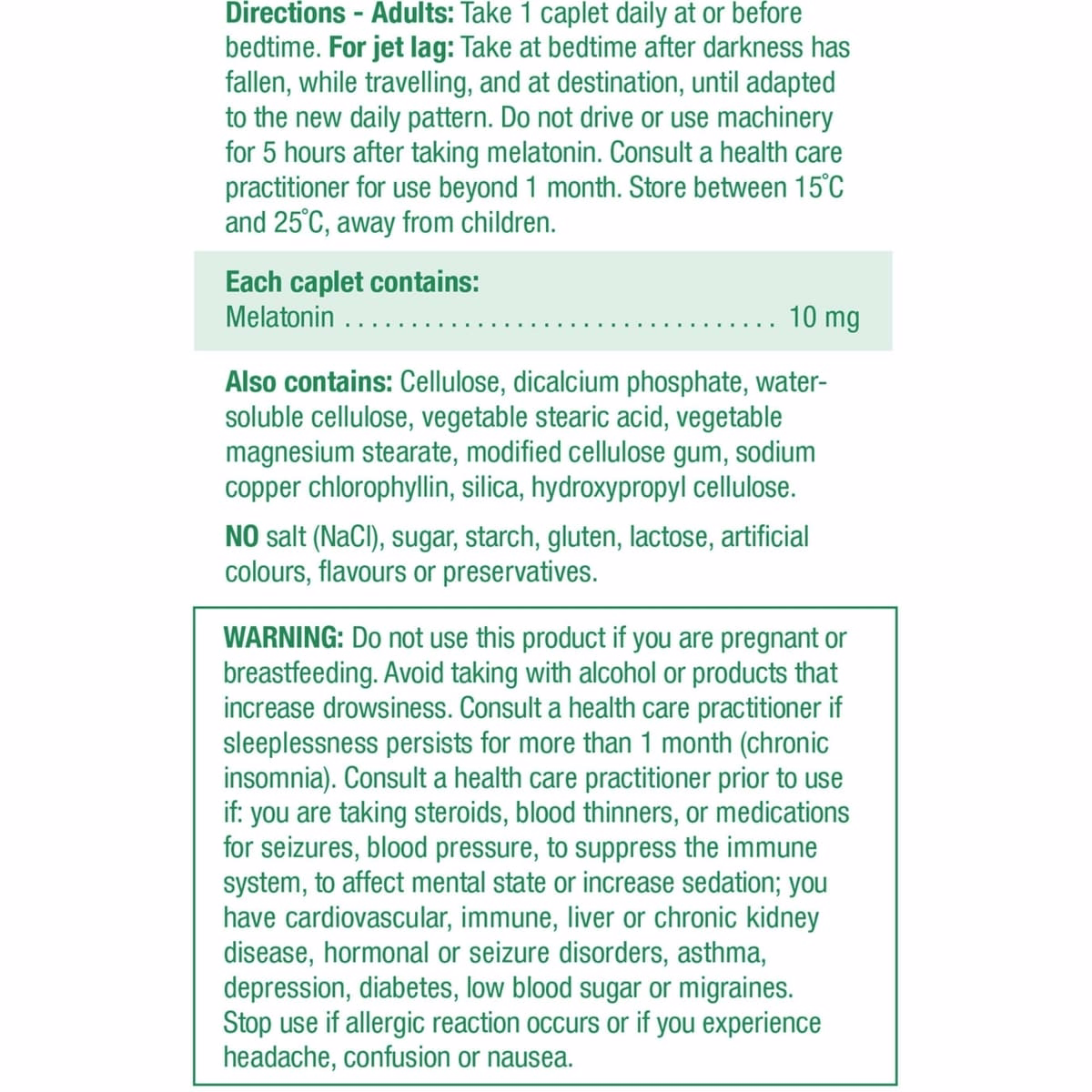 Directions - Adults: Take 1 caplet daily at or before bedtime. For jet lag: Take at bedtime after darkness has fallen, while travelling, and at destination, until adapted to the new daily pattern. Do not drive or use machinery for 5 hours after taking melatonin. Consult a health care practitioner for use beyond 1 month. Store between 15°C and 25°C, away from children.

Each caplet contains:
Melatonin 10 mg

Also contains: Cellulose, dicalcium phosphate, water-soluble cellulose, vegetable stearic acid, vegetable magnesium stearate, modified cellulose gum, sodium copper chlorophyllin, silica, hydroxypropyl cellulose.

NO salt (NaCl), sugar, starch, gluten, lactose, artificial colours, flavours or preservatives.

WARNING: Do not use this product if you are pregnant or breastfeeding. Avoid taking with alcohol or products that increase drowsiness. Consult a health care practitioner if sleeplessness persists for more than 1 month (chronic insomnia). Consult a health care practitioner prior to use if: you are taking steroids, blood thinners, or medications for seizures, blood pressure, to suppress the immune system, to affect mental state or increase sedation; you have cardiovascular, immune, liver or chronic kidney disease, hormonal or seizure disorders, asthma, depression, diabetes, low blood sugar or migraines. Stop use if allergic reaction occurs or if you experience headache, confusion or nausea.